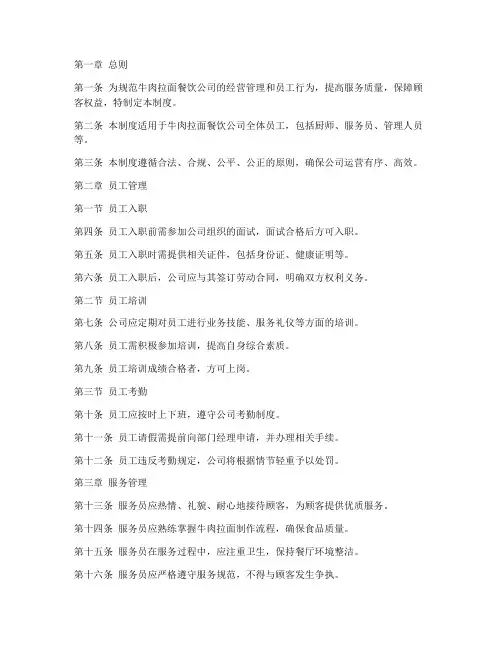 第一章 总则

第一条 为规范牛肉拉面餐饮公司的经营管理和员工行为，提高服务质量，保障顾客权益，特制定本制度。

第二条 本制度适用于牛肉拉面餐饮公司全体员工，包括厨师、服务员、管理人员等。

第三条 本制度遵循合法、合规、公平、公正的原则，确保公司运营有序、高效。

第二章 员工管理

第一节 员工入职

第四条 员工入职前需参加公司组织的面试，面试合格后方可入职。

第五条 员工入职时需提供相关证件，包括身份证、健康证明等。

第六条 员工入职后，公司应与其签订劳动合同，明确双方权利义务。

第二节 员工培训

第七条 公司应定期对员工进行业务技能、服务礼仪等方面的培训。

第八条 员工需积极参加培训，提高自身综合素质。

第九条 员工培训成绩合格者，方可上岗。

第三节 员工考勤

第十条 员工应按时上下班，遵守公司考勤制度。

第十一条 员工请假需提前向部门经理申请，并办理相关手续。

第十二条 员工违反考勤规定，公司将根据情节轻重予以处罚。

第三章 服务管理

第十三条 服务员应热情、礼貌、耐心地接待顾客，为顾客提供优质服务。

第十四条 服务员应熟练掌握牛肉拉面制作流程，确保食品质量。

第十五条 服务员在服务过程中，应注重卫生，保持餐厅环境整洁。

第十六条 服务员应严格遵守服务规范，不得与顾客发生争执。